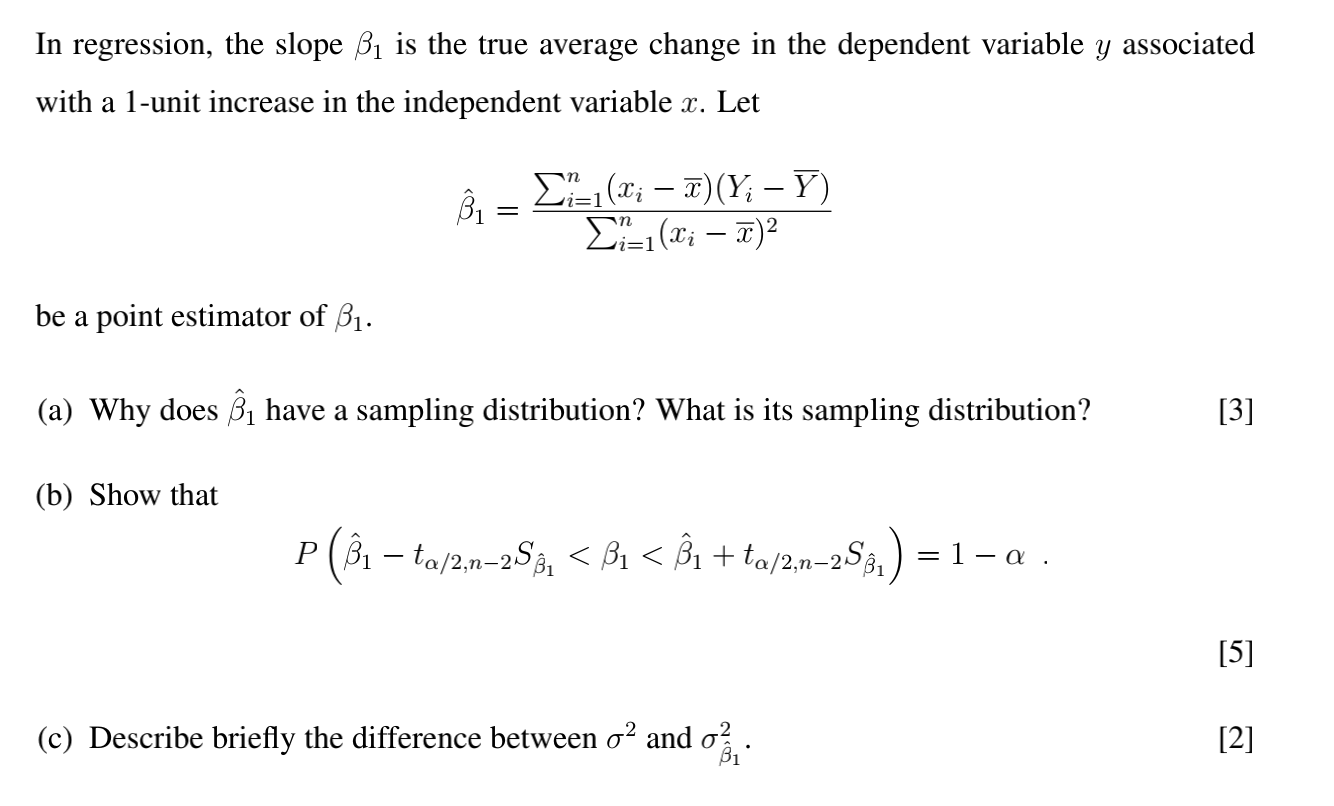 In regression, the slope $\beta_1$ is the true average change in the dependent variable $y$ associated with a 1-unit increase in the independent variable $x$. Let

$$\hat{\beta}_1 = \frac{\sum_{i=1}^{n}(x_i - \overline{x})(Y_i - \overline{Y})}{\sum_{i=1}^{n}(x_i - \overline{x})^2}$$

be a point estimator of $\beta_1$.

(a) Why does $\hat{\beta}_1$ have a sampling distribution? What is its sampling distribution? [3]

(b) Show that

$$P\left(\hat{\beta}_1 - t_{\alpha/2,n-2}S_{\hat{\beta}_1} < \beta_1 < \hat{\beta}_1 + t_{\alpha/2,n-2}S_{\hat{\beta}_1}\right) = 1 - \alpha \ .$$

[5]

(c) Describe briefly the difference between $\sigma^2$ and $\sigma^2_{\hat{\beta}_1}$. [2]